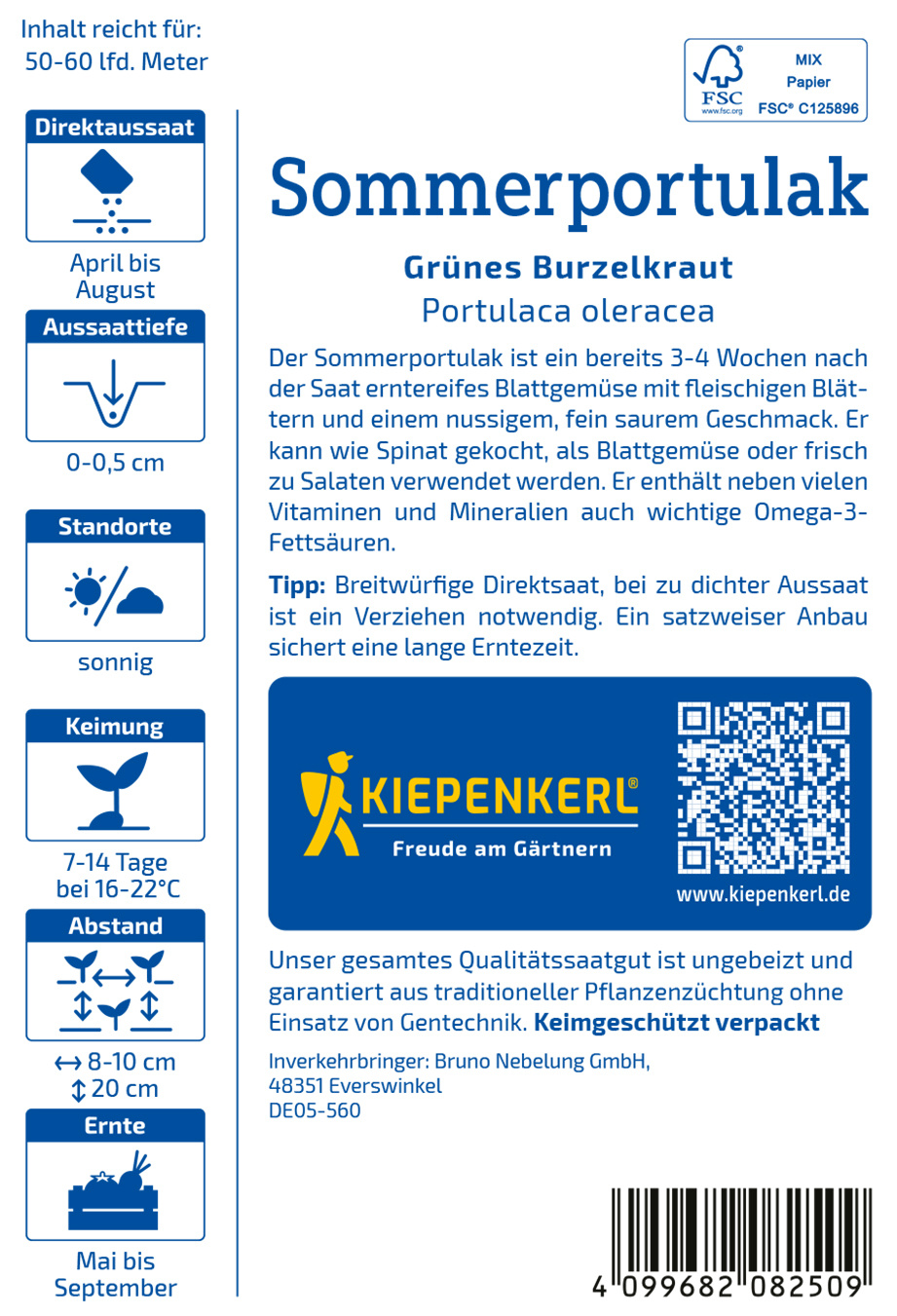 Inhalt reicht für:
50-60 lfd. Meter

Direktaussaat

April bis August

Aussaattiefe

0-0,5 cm

Standorte

sonnig

Keimung

7-14 Tage bei 16-22°C

Abstand

↔ 8-10 cm
↕ 20 cm

Ernte

Mai bis September

FSC www.fsc.org MIX Papier FSC® C125896

Sommerportulak

Grünes Burzelkraut
Portulaca oleracea

Der Sommerportulak ist ein bereits 3-4 Wochen nach der Saat erntereifes Blattgemüse mit fleischigen Blättern und einem nussigem, fein saurem Geschmack. Er kann wie Spinat gekocht, als Blattgemüse oder frisch zu Salaten verwendet werden. Er enthält neben vielen Vitaminen und Mineralien auch wichtige Omega-3-Fettsäuren.

Tipp: Breitwürfige Direktsaat, bei zu dichter Aussaat ist ein Verziehen notwendig. Ein satzweiser Anbau sichert eine lange Erntezeit.

KIEPENKERL®
Freude am Gärtnern

www.kiepenkerl.de

Unser gesamtes Qualitätssaatgut ist ungebeizt und garantiert aus traditioneller Pflanzenzüchtung ohne Einsatz von Gentechnik. Keimgeschützt verpackt

Inverkehrbringer: Bruno Nebelung GmbH,
48351 Everswinkel
DE05-560

4 099682 082509